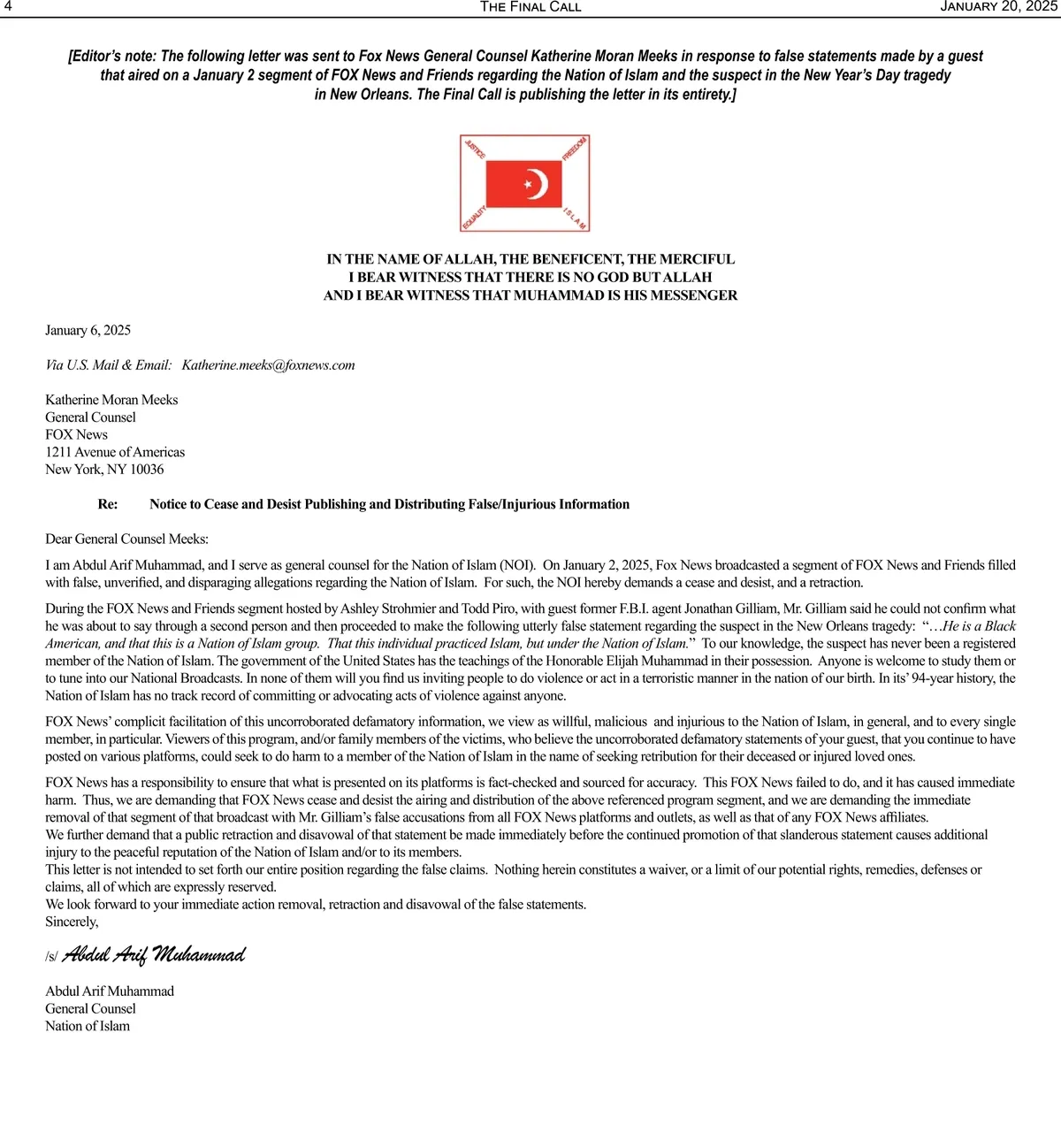 4 THE FINAL CALL JANUARY 20, 2025

[Editor's note: The following letter was sent to Fox News General Counsel Katherine Moran Meeks in response to false statements made by a guest that aired on a January 2 segment of FOX News and Friends regarding the Nation of Islam and the suspect in the New Year's Day tragedy in New Orleans. The Final Call is publishing the letter in its entirety.]

JUSTICE FREEDOM EQUALITY ISLAM

IN THE NAME OF ALLAH, THE BENEFICENT, THE MERCIFUL
I BEAR WITNESS THAT THERE IS NO GOD BUT ALLAH
AND I BEAR WITNESS THAT MUHAMMAD IS HIS MESSENGER

January 6, 2025

Via U.S. Mail & Email: Katherine.meeks@foxnews.com

Katherine Moran Meeks
General Counsel
FOX News
1211 Avenue of Americas
New York, NY 10036

Re: Notice to Cease and Desist Publishing and Distributing False/Injurious Information

Dear General Counsel Meeks:

I am Abdul Arif Muhammad, and I serve as general counsel for the Nation of Islam (NOI). On January 2, 2025, Fox News broadcasted a segment of FOX News and Friends filled with false, unverified, and disparaging allegations regarding the Nation of Islam. For such, the NOI hereby demands a cease and desist, and a retraction.

During the FOX News and Friends segment hosted by Ashley Strohmier and Todd Piro, with guest former F.B.I. agent Jonathan Gilliam, Mr. Gilliam said he could not confirm what he was about to say through a second person and then proceeded to make the following utterly false statement regarding the suspect in the New Orleans tragedy: "…He is a Black American, and that this is a Nation of Islam group. That this individual practiced Islam, but under the Nation of Islam." To our knowledge, the suspect has never been a registered member of the Nation of Islam. The government of the United States has the teachings of the Honorable Elijah Muhammad in their possession. Anyone is welcome to study them or to tune into our National Broadcasts. In none of them will you find us inviting people to do violence or act in a terroristic manner in the nation of our birth. In its' 94-year history, the Nation of Islam has no track record of committing or advocating acts of violence against anyone.

FOX News' complicit facilitation of this uncorroborated defamatory information, we view as willful, malicious and injurious to the Nation of Islam, in general, and to every single member, in particular. Viewers of this program, and/or family members of the victims, who believe the uncorroborated defamatory statements of your guest, that you continue to have posted on various platforms, could seek to do harm to a member of the Nation of Islam in the name of seeking retribution for their deceased or injured loved ones.

FOX News has a responsibility to ensure that what is presented on its platforms is fact-checked and sourced for accuracy. This FOX News failed to do, and it has caused immediate harm. Thus, we are demanding that FOX News cease and desist the airing and distribution of the above referenced program segment, and we are demanding the immediate removal of that segment of that broadcast with Mr. Gilliam's false accusations from all FOX News platforms and outlets, as well as that of any FOX News affiliates.
We further demand that a public retraction and disavowal of that statement be made immediately before the continued promotion of that slanderous statement causes additional injury to the peaceful reputation of the Nation of Islam and/or to its members.
This letter is not intended to set forth our entire position regarding the false claims. Nothing herein constitutes a waiver, or a limit of our potential rights, remedies, defenses or claims, all of which are expressly reserved.
We look forward to your immediate action removal, retraction and disavowal of the false statements.
Sincerely,

/s/ Abdul Arif Muhammad

Abdul Arif Muhammad
General Counsel
Nation of Islam